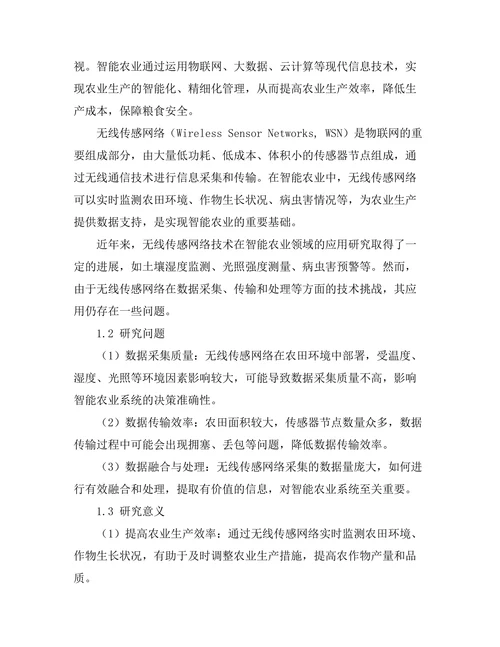 视。智能农业通过运用物联网、大数据、云计算等现代信息技术，实现农业生产的智能化、精细化管理，从而提高农业生产效率，降低生产成本，保障粮食安全。

无线传感网络（Wireless Sensor Networks, WSN）是物联网的重要组成部分，由大量低功耗、低成本、体积小的传感器节点组成，通过无线通信技术进行信息采集和传输。在智能农业中，无线传感网络可以实时监测农田环境、作物生长状况、病虫害情况等，为农业生产提供数据支持，是实现智能农业的重要基础。

近年来，无线传感网络技术在智能农业领域的应用研究取得了一定的进展，如土壤湿度监测、光照强度测量、病虫害预警等。然而，由于无线传感网络在数据采集、传输和处理等方面的技术挑战，其应用仍存在一些问题。

1.2 研究问题

（1）数据采集质量：无线传感网络在农田环境中部署，受温度、湿度、光照等环境因素影响较大，可能导致数据采集质量不高，影响智能农业系统的决策准确性。

（2）数据传输效率：农田面积较大，传感器节点数量众多，数据传输过程中可能会出现拥塞、丢包等问题，降低数据传输效率。

（3）数据融合与处理：无线传感网络采集的数据量庞大，如何进行有效融合和处理，提取有价值的信息，对智能农业系统至关重要。

1.3 研究意义

（1）提高农业生产效率：通过无线传感网络实时监测农田环境、作物生长状况，有助于及时调整农业生产措施，提高农作物产量和品质。